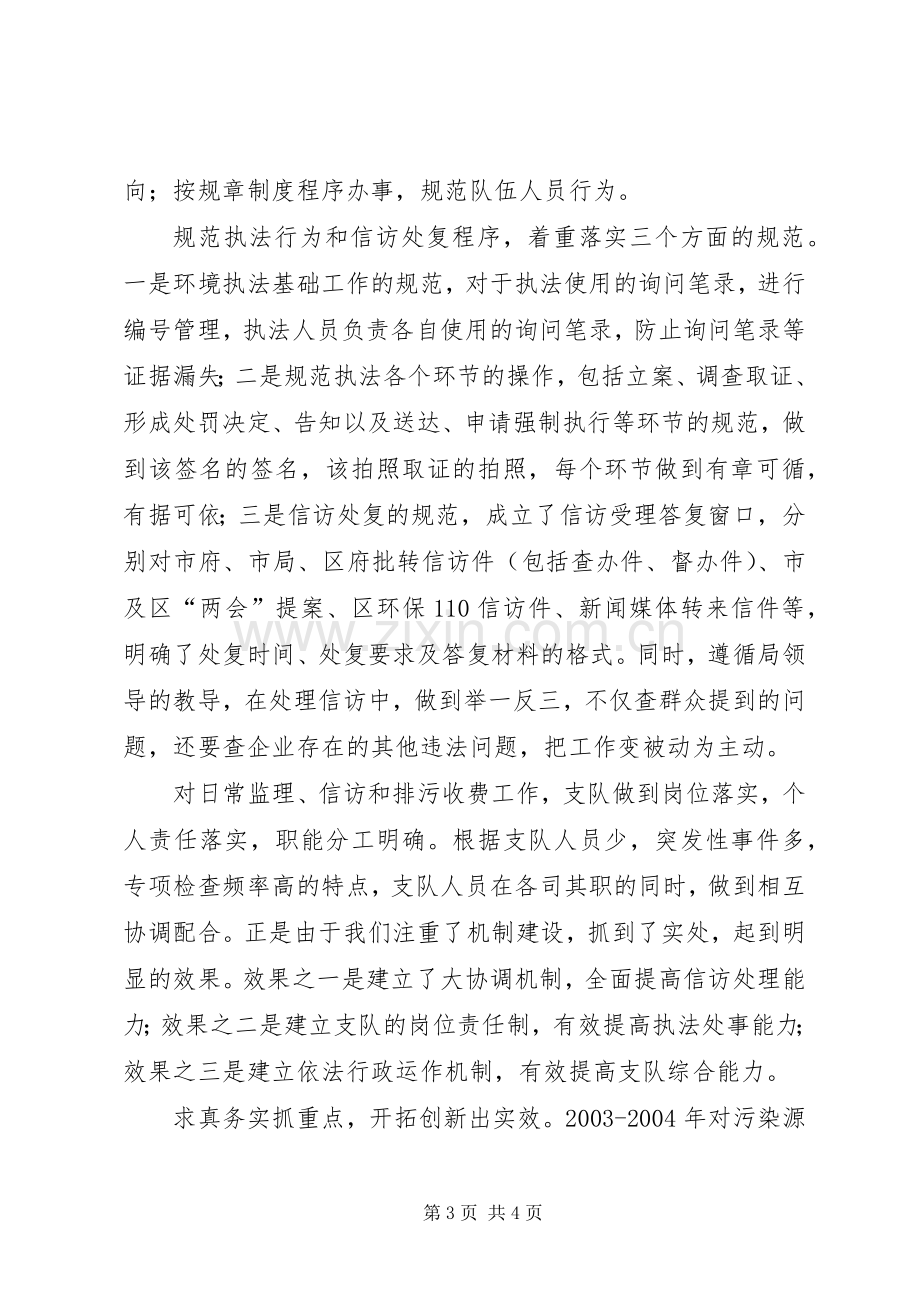 向；按规章制度程序办事，规范队伍人员行为。

规范执法行为和信访处复程序，着重落实三个方面的规范。一是环境执法基础工作的规范，对于执法使用的询问笔录，进行编号管理，执法人员负责各自使用的询问笔录，防止询问笔录等证据漏失；二是规范执法各个环节的操作，包括立案、调查取证、形成处罚决定、告知以及送达、申请强制执行等环节的规范，做到该签名的签名，该拍照取证的拍照，每个环节做到有章可循，有据可依；三是信访处复的规范，成立了信访受理答复窗口，分别对市府、市局、区府批转信访件（包括查办件、督办件）、市及区“两会”提案、区环保110信访件、新闻媒体转来信件等，明确了处复时间、处复要求及答复材料的格式。同时，遵循局领导的教导，在处理信访中，做到举一反三，不仅查群众提到的问题，还要查企业存在的其他违法问题，把工作变被动为主动。

对日常监理、信访和排污收费工作，支队做到岗位落实，个人责任落实，职能分工明确。根据支队人员少，突发性事件多，专项检查频率高的特点，支队人员在各司其职的同时，做到相互协调配合。正是由于我们注重了机制建设，抓到了实处，起到明显的效果。效果之一是建立了大协调机制，全面提高信访处理能力；效果之二是建立支队的岗位责任制，有效提高执法处事能力；效果之三是建立依法行政运作机制，有效提高支队综合能力。

求真务实抓重点，开拓创新出实效。2003-2004年对污染源

第3页 共4页

www.zixin.com.cn